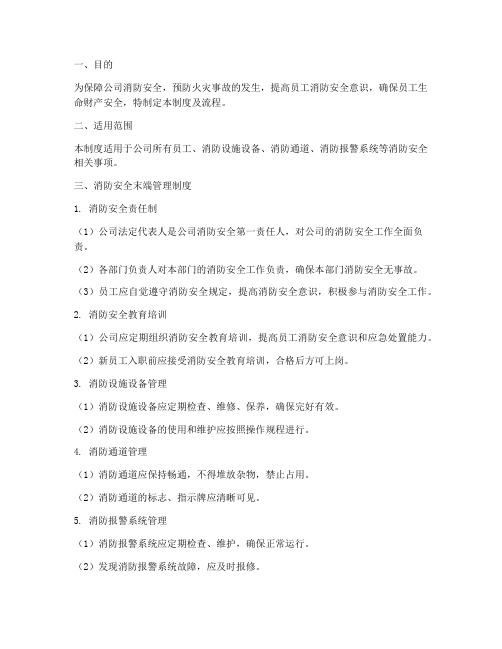 一、目的

为保障公司消防安全，预防火灾事故的发生，提高员工消防安全意识，确保员工生命财产安全，特制定本制度及流程。

二、适用范围

本制度适用于公司所有员工、消防设施设备、消防通道、消防报警系统等消防安全相关事项。

三、消防安全末端管理制度

1. 消防安全责任制

（1）公司法定代表人是公司消防安全第一责任人，对公司的消防安全工作全面负责。

（2）各部门负责人对本部门的消防安全工作负责，确保本部门消防安全无事故。

（3）员工应自觉遵守消防安全规定，提高消防安全意识，积极参与消防安全工作。

2. 消防安全教育培训

（1）公司应定期组织消防安全教育培训，提高员工消防安全意识和应急处置能力。

（2）新员工入职前应接受消防安全教育培训，合格后方可上岗。

3. 消防设施设备管理

（1）消防设施设备应定期检查、维修、保养，确保完好有效。

（2）消防设施设备的使用和维护应按照操作规程进行。

4. 消防通道管理

（1）消防通道应保持畅通，不得堆放杂物，禁止占用。

（2）消防通道的标志、指示牌应清晰可见。

5. 消防报警系统管理

（1）消防报警系统应定期检查、维护，确保正常运行。

（2）发现消防报警系统故障，应及时报修。